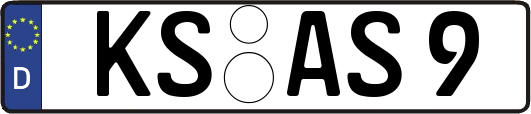 D
KS AS 9